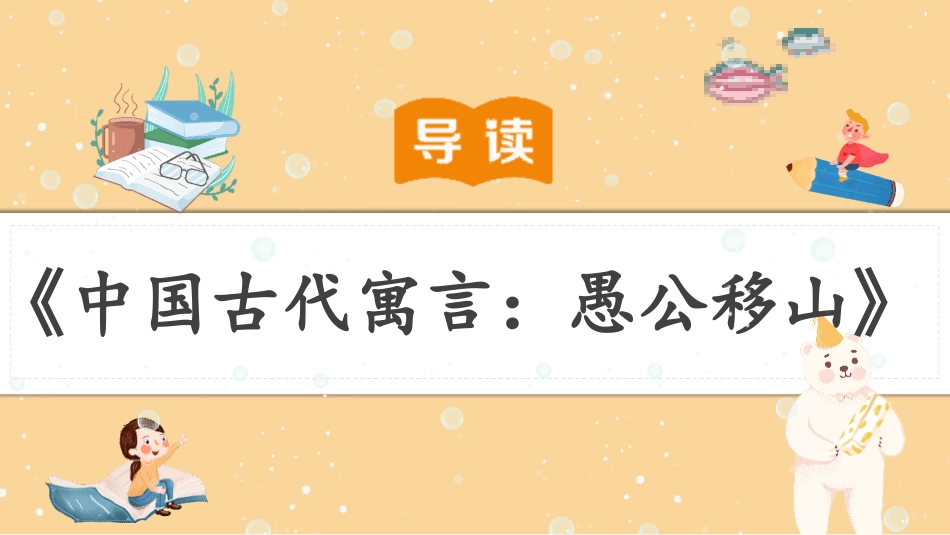 导读

《中国古代寓言：愚公移山》